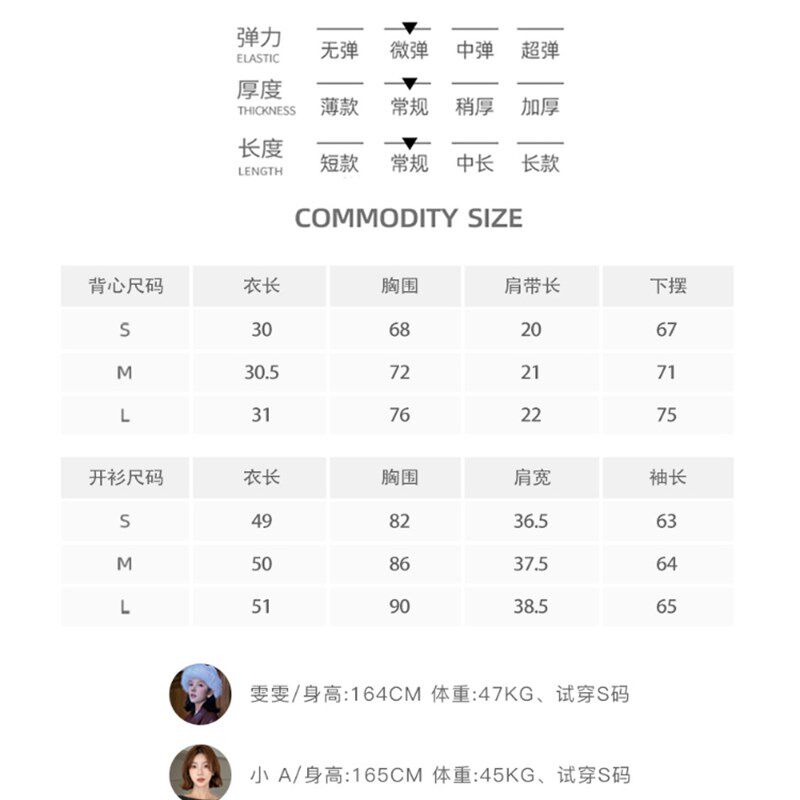 弹力
ELASTIC
无弹 微弹 中弹 超弹

厚度
THICKNESS
薄款 常规 稍厚 加厚

长度
LENGTH
短款 常规 中长 长款

COMMODITY SIZE

| 背心尺码 | 衣长 | 胸围 | 肩带长 | 下摆 |
|---|---|---|---|---|
| S | 30 | 68 | 20 | 67 |
| M | 30.5 | 72 | 21 | 71 |
| L | 31 | 76 | 22 | 75 |

| 开衫尺码 | 衣长 | 胸围 | 肩宽 | 袖长 |
|---|---|---|---|---|
| S | 49 | 82 | 36.5 | 63 |
| M | 50 | 86 | 37.5 | 64 |
| L | 51 | 90 | 38.5 | 65 |

雯雯/身高:164CM 体重:47KG、试穿S码

小 A/身高:165CM 体重:45KG、试穿S码